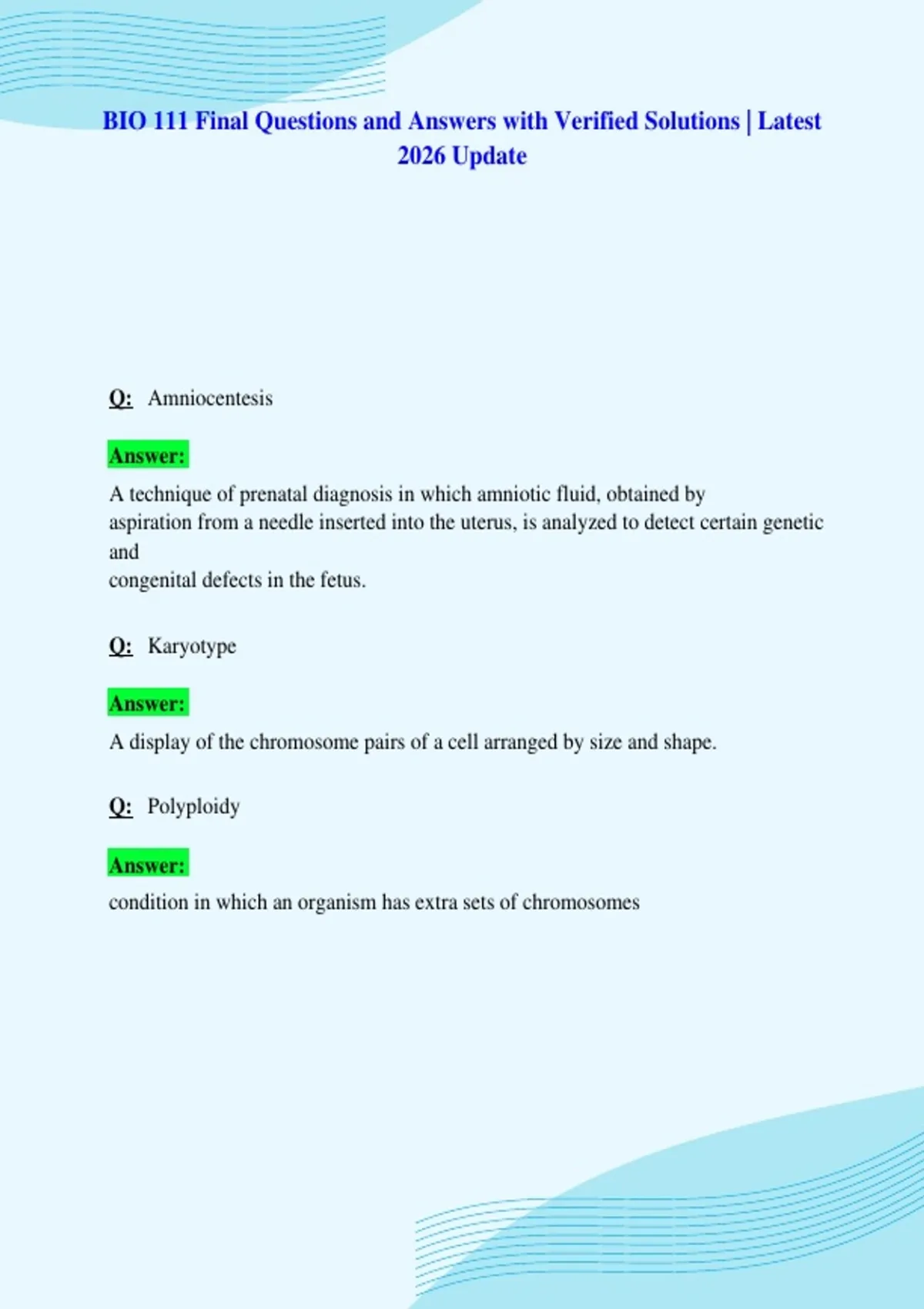 BIO 111 Final Questions and Answers with Verified Solutions | Latest 2026 Update

Q: Amniocentesis

Answer:

A technique of prenatal diagnosis in which amniotic fluid, obtained by aspiration from a needle inserted into the uterus, is analyzed to detect certain genetic and congenital defects in the fetus.

Q: Karyotype

Answer:

A display of the chromosome pairs of a cell arranged by size and shape.

Q: Polyploidy

Answer:

condition in which an organism has extra sets of chromosomes